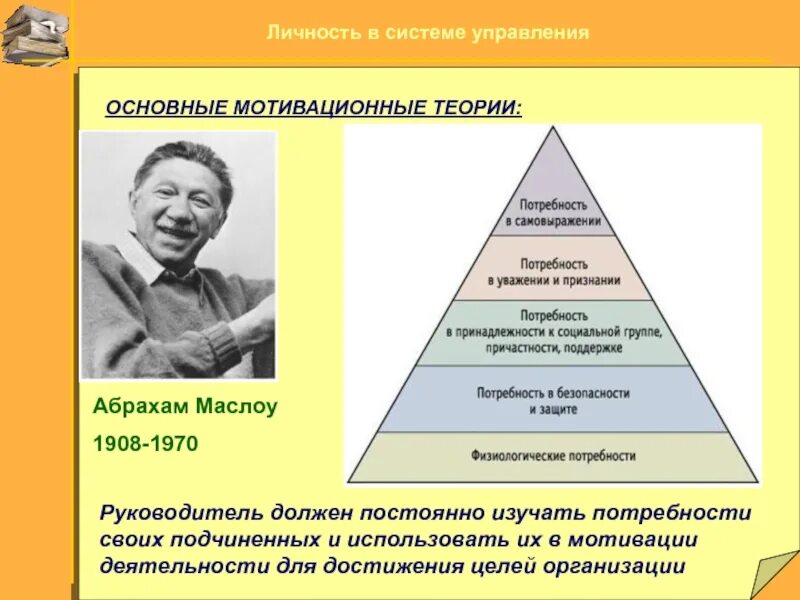 Личность в системе управления

ОСНОВНЫЕ МОТИВАЦИОННЫЕ ТЕОРИИ:

Потребность в самовыражении

Потребность в уважении и признании

Потребность в принадлежности к социальной группе, причастности, поддержке

Потребность в безопасности и защите

Физиологические потребности

Абрахам Маслоу

1908-1970

Руководитель должен постоянно изучать потребности своих подчиненных и использовать их в мотивации деятельности для достижения целей организации